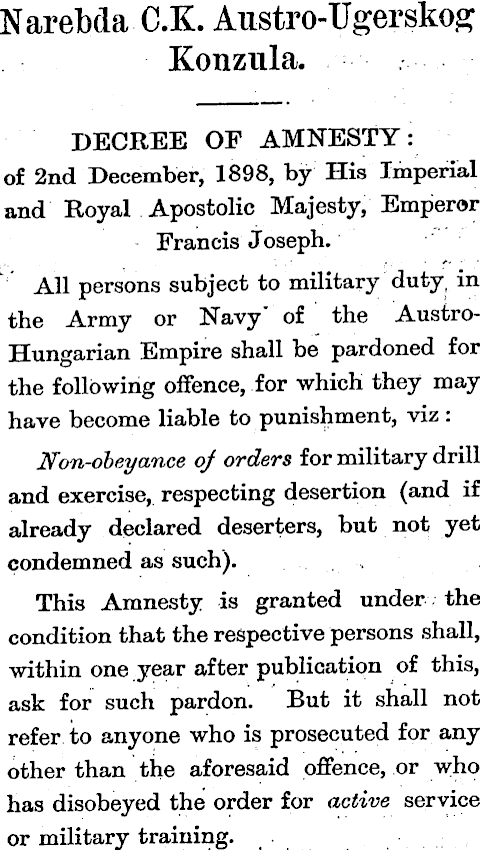 Narebda C.K. Austro-Ugerskog Konzula.

DECREE OF AMNESTY:
of 2nd December, 1898, by His Imperial and Royal Apostolic Majesty, Emperor Francis Joseph.

All persons subject to military duty in the Army or Navy of the Austro-Hungarian Empire shall be pardoned for the following offence, for which they may have become liable to punishment, viz:

Non-obeyance of orders for military drill and exercise, respecting desertion (and if already declared deserters, but not yet condemned as such).

This Amnesty is granted under the condition that the respective persons shall, within one year after publication of this, ask for such pardon. But it shall not refer to anyone who is prosecuted for any other than the aforesaid offence, or who has disobeyed the order for active service or military training.